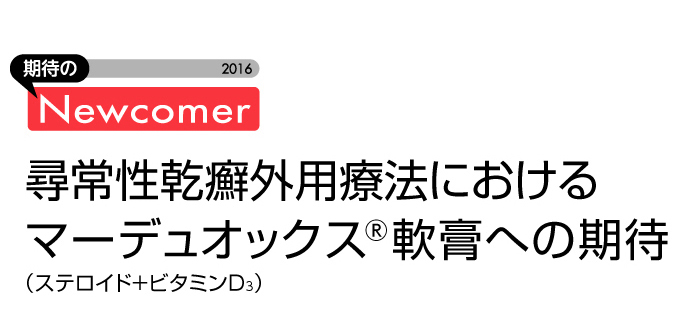 期待の 2016
Newcomer

尋常性乾癬外用療法における
マーデュオックス® 軟膏への期待
（ステロイド+ビタミン$D_3$）